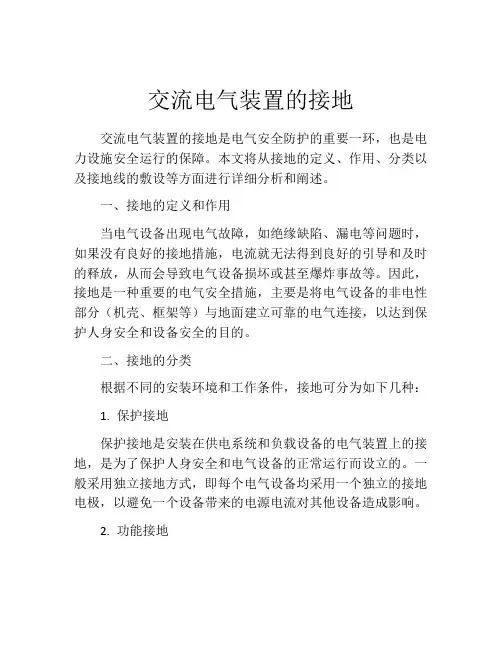 交流电气装置的接地

交流电气装置的接地是电气安全防护的重要一环，也是电力设施安全运行的保障。本文将从接地的定义、作用、分类以及接地线的敷设等方面进行详细分析和阐述。

一、接地的定义和作用

当电气设备出现电气故障，如绝缘缺陷、漏电等问题时，如果没有良好的接地措施，电流就无法得到良好的引导和及时的释放，从而会导致电气设备损坏或甚至爆炸事故等。因此，接地是一种重要的电气安全措施，主要是将电气设备的非电性部分（机壳、框架等）与地面建立可靠的电气连接，以达到保护人身安全和设备安全的目的。

二、接地的分类

根据不同的安装环境和工作条件，接地可分为如下几种：

1. 保护接地

保护接地是安装在供电系统和负载设备的电气装置上的接地，是为了保护人身安全和电气设备的正常运行而设立的。一般采用独立接地方式，即每个电气设备均采用一个独立的接地电极，以避免一个设备带来的电源电流对其他设备造成影响。

2. 功能接地